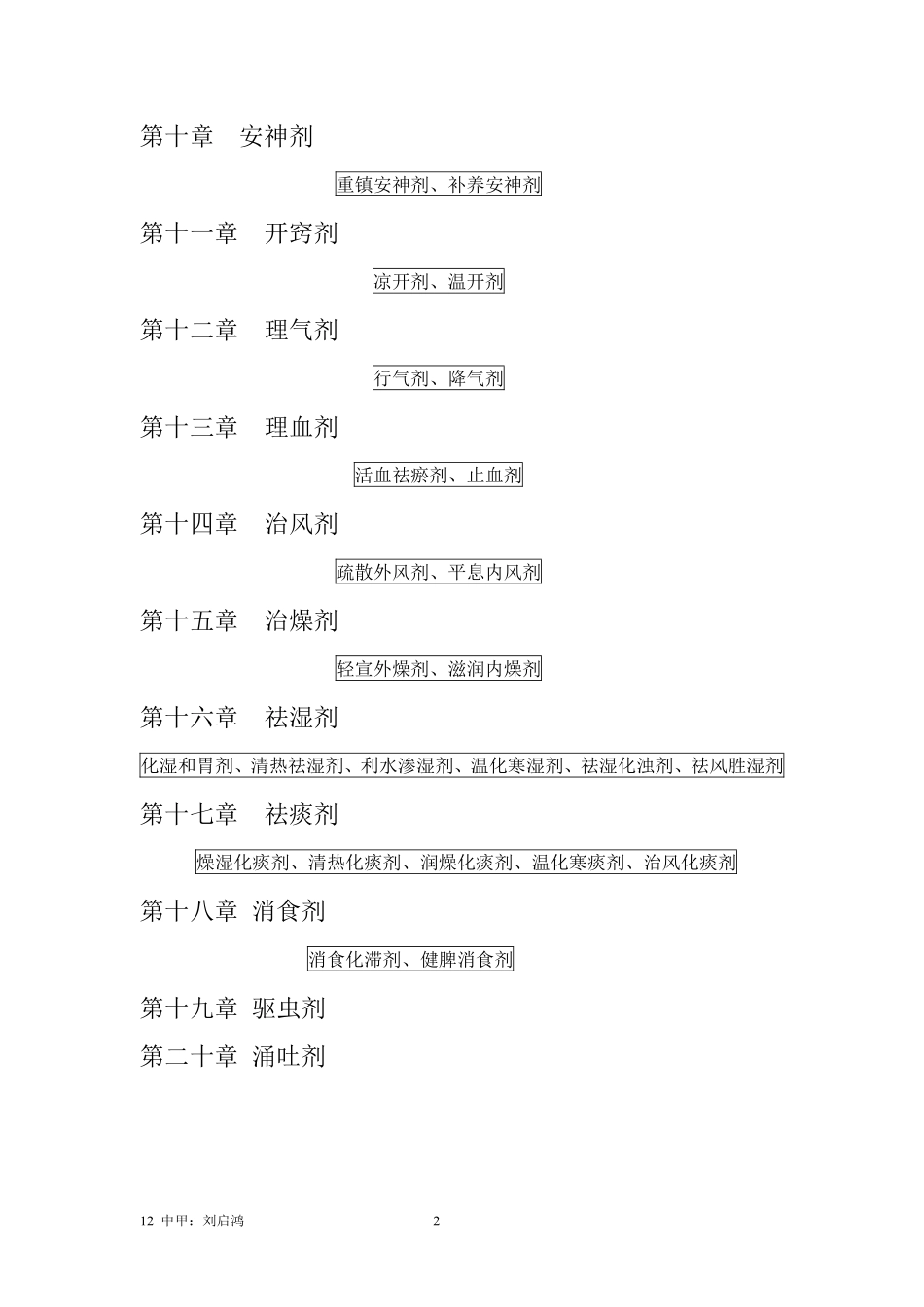 第十章　安神剂

重镇安神剂、补养安神剂

第十一章　开窍剂

凉开剂、温开剂

第十二章　理气剂

行气剂、降气剂

第十三章　理血剂

活血祛瘀剂、止血剂

第十四章　治风剂

疏散外风剂、平息内风剂

第十五章　治燥剂

轻宣外燥剂、滋润内燥剂

第十六章　祛湿剂

化湿和胃剂、清热祛湿剂、利水渗湿剂、温化寒湿剂、祛湿化浊剂、祛风胜湿剂

第十七章　祛痰剂

燥湿化痰剂、清热化痰剂、润燥化痰剂、温化寒痰剂、治风化痰剂

第十八章 消食剂

消食化滞剂、健脾消食剂

第十九章 驱虫剂

第二十章 涌吐剂

12 中甲：刘启鸿　　2